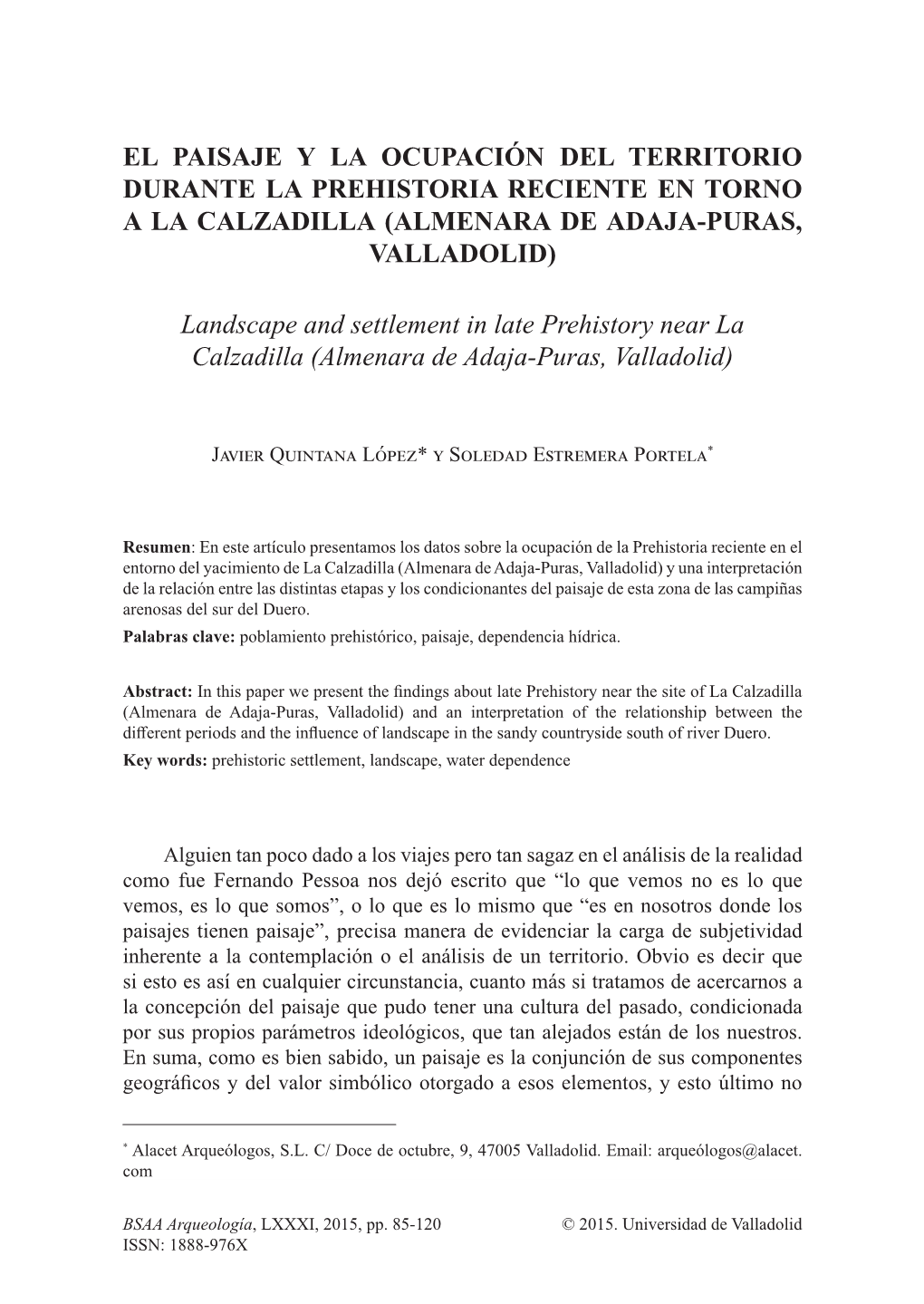 EL PAISAJE Y LA OCUPACIÓN DEL TERRITORIO DURANTE LA PREHISTORIA RECIENTE EN TORNO A LA CALZADILLA (ALMENARA DE ADAJA-PURAS, VALLADOLID)

Landscape and settlement in late Prehistory near La Calzadilla (Almenara de Adaja-Puras, Valladolid)

Javier Quintana López* y Soledad Estremera Portela*

Resumen: En este artículo presentamos los datos sobre la ocupación de la Prehistoria reciente en el entorno del yacimiento de La Calzadilla (Almenara de Adaja-Puras, Valladolid) y una interpretación de la relación entre las distintas etapas y los condicionantes del paisaje de esta zona de las campiñas arenosas del sur del Duero.
Palabras clave: poblamiento prehistórico, paisaje, dependencia hídrica.

Abstract: In this paper we present the findings about late Prehistory near the site of La Calzadilla (Almenara de Adaja-Puras, Valladolid) and an interpretation of the relationship between the different periods and the influence of landscape in the sandy countryside south of river Duero.
Key words: prehistoric settlement, landscape, water dependence

Alguien tan poco dado a los viajes pero tan sagaz en el análisis de la realidad como fue Fernando Pessoa nos dejó escrito que “lo que vemos no es lo que vemos, es lo que somos”, o lo que es lo mismo que “es en nosotros donde los paisajes tienen paisaje”, precisa manera de evidenciar la carga de subjetividad inherente a la contemplación o el análisis de un territorio. Obvio es decir que si esto es así en cualquier circunstancia, cuanto más si tratamos de acercarnos a la concepción del paisaje que pudo tener una cultura del pasado, condicionada por sus propios parámetros ideológicos, que tan alejados están de los nuestros. En suma, como es bien sabido, un paisaje es la conjunción de sus componentes geográficos y del valor simbólico otorgado a esos elementos, y esto último no

* Alacet Arqueólogos, S.L. C/ Doce de octubre, 9, 47005 Valladolid. Email: arqueólogos@alacet.com

BSAA Arqueología, LXXXI, 2015, pp. 85-120
ISSN: 1888-976X
© 2015. Universidad de Valladolid